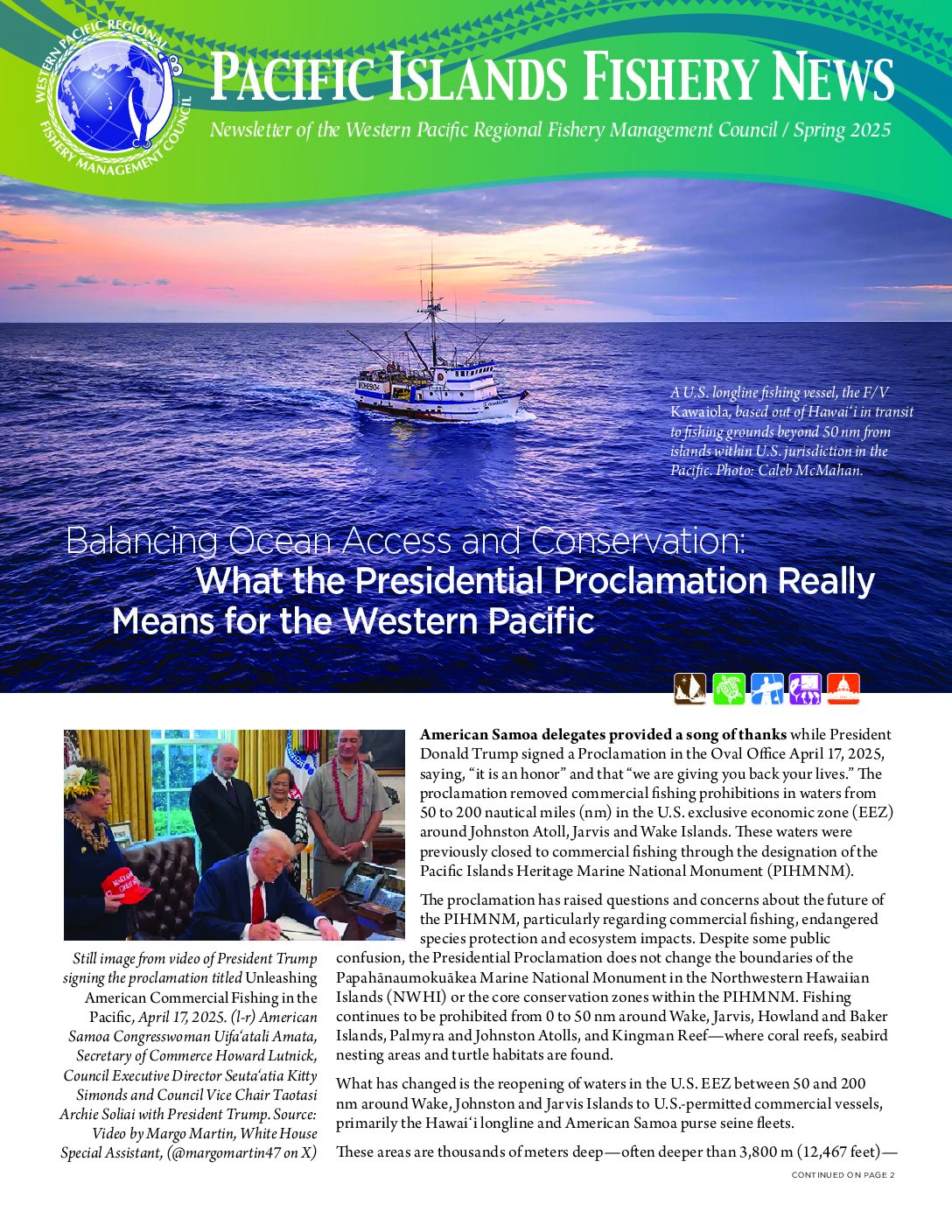 WESTERN PACIFIC REGIONAL FISHERY MANAGEMENT COUNCIL

PACIFIC ISLANDS FISHERY NEWS

Newsletter of the Western Pacific Regional Fishery Management Council / Spring 2025

A U.S. longline fishing vessel, the F/V Kawaiola, based out of Hawai'i in transit to fishing grounds beyond 50 nm from islands within U.S. jurisdiction in the Pacific. Photo: Caleb McMahan.

Balancing Ocean Access and Conservation: What the Presidential Proclamation Really Means for the Western Pacific

Still image from video of President Trump signing the proclamation titled Unleashing American Commercial Fishing in the Pacific, April 17, 2025. (l-r) American Samoa Congresswoman Uifa'atali Amata, Secretary of Commerce Howard Lutnick, Council Executive Director Seuta'atia Kitty Simonds and Council Vice Chair Taotasi Archie Soliai with President Trump. Source: Video by Margo Martin, White House Special Assistant, (@margomartin47 on X)

American Samoa delegates provided a song of thanks while President Donald Trump signed a Proclamation in the Oval Office April 17, 2025, saying, "it is an honor" and that "we are giving you back your lives." The proclamation removed commercial fishing prohibitions in waters from 50 to 200 nautical miles (nm) in the U.S. exclusive economic zone (EEZ) around Johnston Atoll, Jarvis and Wake Islands. These waters were previously closed to commercial fishing through the designation of the Pacific Islands Heritage Marine National Monument (PIHMNM).

The proclamation has raised questions and concerns about the future of the PIHMNM, particularly regarding commercial fishing, endangered species protection and ecosystem impacts. Despite some public confusion, the Presidential Proclamation does not change the boundaries of the Papahānaumokuākea Marine National Monument in the Northwestern Hawaiian Islands (NWHI) or the core conservation zones within the PIHMNM. Fishing continues to be prohibited from 0 to 50 nm around Wake, Jarvis, Howland and Baker Islands, Palmyra and Johnston Atolls, and Kingman Reef—where coral reefs, seabird nesting areas and turtle habitats are found.

What has changed is the reopening of waters in the U.S. EEZ between 50 and 200 nm around Wake, Johnston and Jarvis Islands to U.S.-permitted commercial vessels, primarily the Hawai'i longline and American Samoa purse seine fleets.

These areas are thousands of meters deep—often deeper than 3,800 m (12,467 feet)—

CONTINUED ON PAGE 2